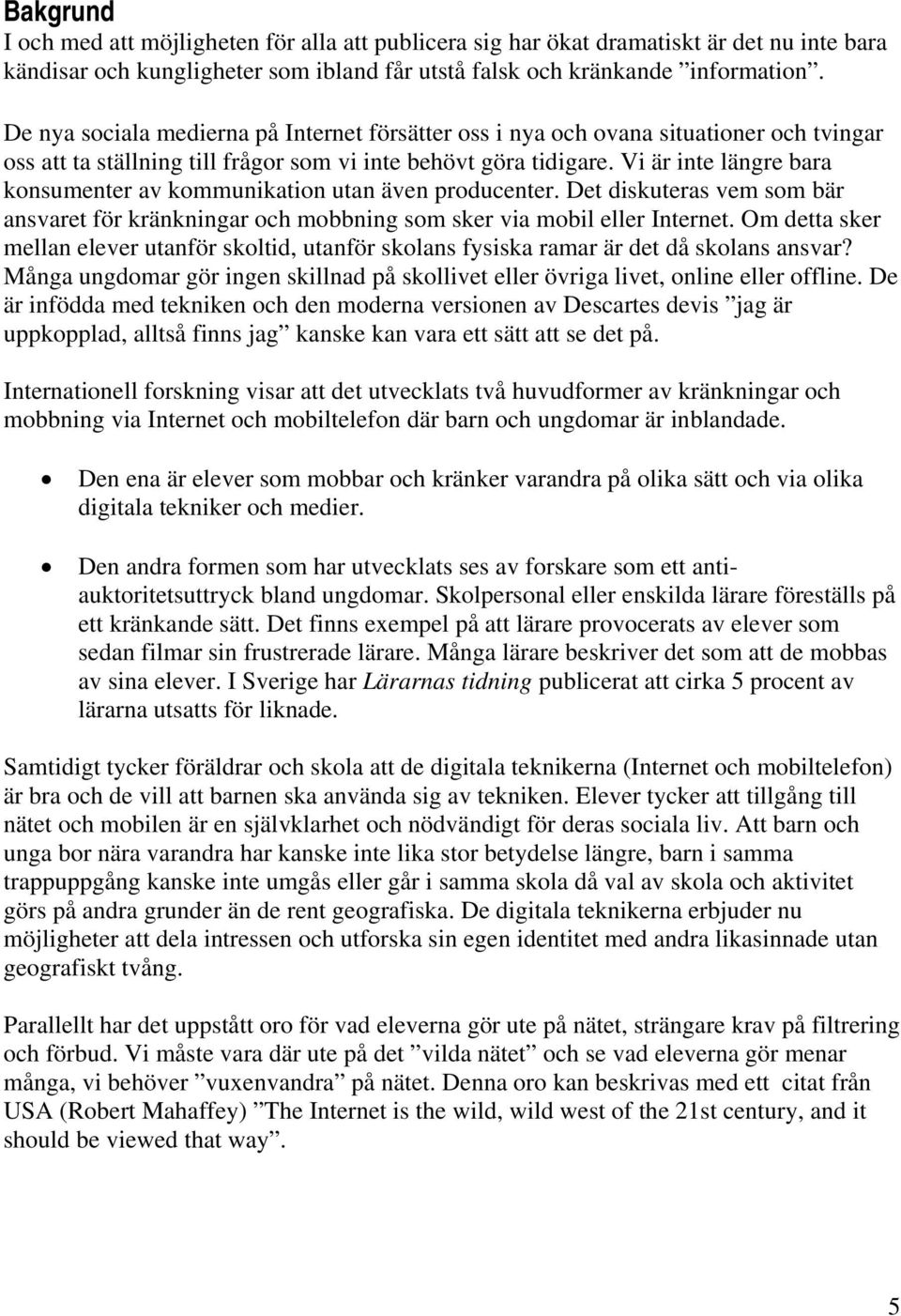 Bakgrund
I och med att möjligheten för alla att publicera sig har ökat dramatiskt är det nu inte bara kändisar och kungligheter som ibland får utstå falsk och kränkande ”information”.

De nya sociala medierna på Internet försätter oss i nya och ovana situationer och tvingar oss att ta ställning till frågor som vi inte behövt göra tidigare. Vi är inte längre bara konsumenter av kommunikation utan även producenter. Det diskuteras vem som bär ansvaret för kränkningar och mobbning som sker via mobil eller Internet. Om detta sker mellan elever utanför skoltid, utanför skolans fysiska ramar är det då skolans ansvar? Många ungdomar gör ingen skillnad på skollivet eller övriga livet, online eller offline. De är infödda med tekniken och den moderna versionen av Descartes devis ”jag är uppkopplad, alltså finns jag” kanske kan vara ett sätt att se det på.

Internationell forskning visar att det utvecklats två huvudformer av kränkningar och mobbning via Internet och mobiltelefon där barn och ungdomar är inblandade.

• Den ena är elever som mobbar och kränker varandra på olika sätt och via olika digitala tekniker och medier.

• Den andra formen som har utvecklats ses av forskare som ett antiauktoritetsuttryck bland ungdomar. Skolpersonal eller enskilda lärare föreställs på ett kränkande sätt. Det finns exempel på att lärare provocerats av elever som sedan filmar sin frustrerade lärare. Många lärare beskriver det som att de mobbas av sina elever. I Sverige har Lärarnas tidning publicerat att cirka 5 procent av lärarna utsatts för liknade.

Samtidigt tycker föräldrar och skola att de digitala teknikerna (Internet och mobiltelefon) är bra och de vill att barnen ska använda sig av tekniken. Elever tycker att tillgång till nätet och mobilen är en självklarhet och nödvändigt för deras sociala liv. Att barn och unga bor nära varandra har kanske inte lika stor betydelse längre, barn i samma trappuppgång kanske inte umgås eller går i samma skola då val av skola och aktivitet görs på andra grunder än de rent geografiska. De digitala teknikerna erbjuder nu möjligheter att dela intressen och utforska sin egen identitet med andra likasinnade utan geografiskt tvång.

Parallellt har det uppstått oro för vad eleverna gör ute på nätet, strängare krav på filtrering och förbud. Vi måste vara där ute på det ”vilda nätet” och se vad eleverna gör menar många, vi behöver ”vuxenvandra” på nätet. Denna oro kan beskrivas med ett citat från USA (Robert Mahaffey) ”The Internet is the wild, wild west of the 21st century, and it should be viewed that way”.

5